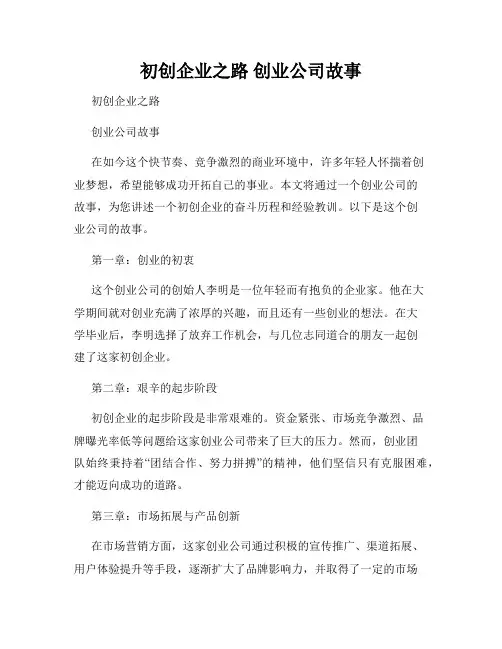 初创企业之路 创业公司故事

初创企业之路

创业公司故事

在如今这个快节奏、竞争激烈的商业环境中，许多年轻人怀揣着创业梦想，希望能够成功开拓自己的事业。本文将通过一个创业公司的故事，为您讲述一个初创企业的奋斗历程和经验教训。以下是这个创业公司的故事。

第一章：创业的初衷

这个创业公司的创始人李明是一位年轻而有抱负的企业家。他在大学期间就对创业充满了浓厚的兴趣，而且还有一些创业的想法。在大学毕业后，李明选择了放弃工作机会，与几位志同道合的朋友一起创建了这家初创企业。

第二章：艰辛的起步阶段

初创企业的起步阶段是非常艰难的。资金紧张、市场竞争激烈、品牌曝光率低等问题给这家创业公司带来了巨大的压力。然而，创业团队始终秉持着“团结合作、努力拼搏”的精神，他们坚信只有克服困难，才能迈向成功的道路。

第三章：市场拓展与产品创新

在市场营销方面，这家创业公司通过积极的宣传推广、渠道拓展、用户体验提升等手段，逐渐扩大了品牌影响力，并取得了一定的市场